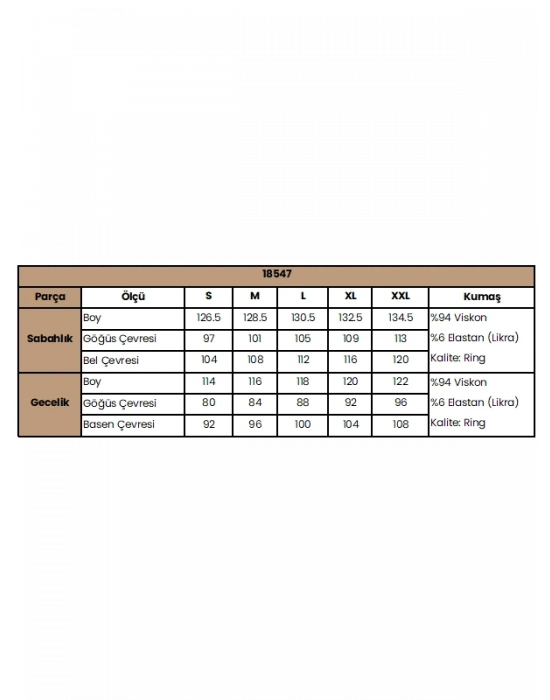 | 18547 | | | | | | | |
|---|---|---|---|---|---|---|---|
| Parça | Ölçü | S | M | L | XL | XXL | Kumaş |
| Sabahlık | Boy | 126.5 | 128.5 | 130.5 | 132.5 | 134.5 | %94 Viskon |
| | Göğüs Çevresi | 97 | 101 | 105 | 109 | 113 | %6 Elastan (Likra) |
| | Bel Çevresi | 104 | 108 | 112 | 116 | 120 | Kalite: Ring |
| Gecelik | Boy | 114 | 116 | 118 | 120 | 122 | %94 Viskon |
| | Göğüs Çevresi | 80 | 84 | 88 | 92 | 96 | %6 Elastan (Likra) |
| | Basen Çevresi | 92 | 96 | 100 | 104 | 108 | Kalite: Ring |